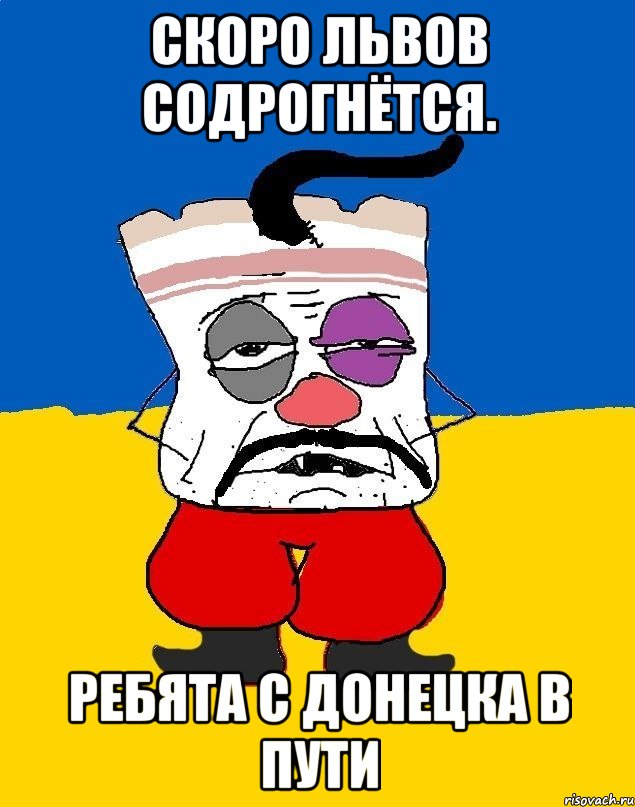 СКОРО ЛЬВОВ СОДРОГНЁТСЯ.

РЕБЯТА С ДОНЕЦКА В ПУТИ

risovach.ru